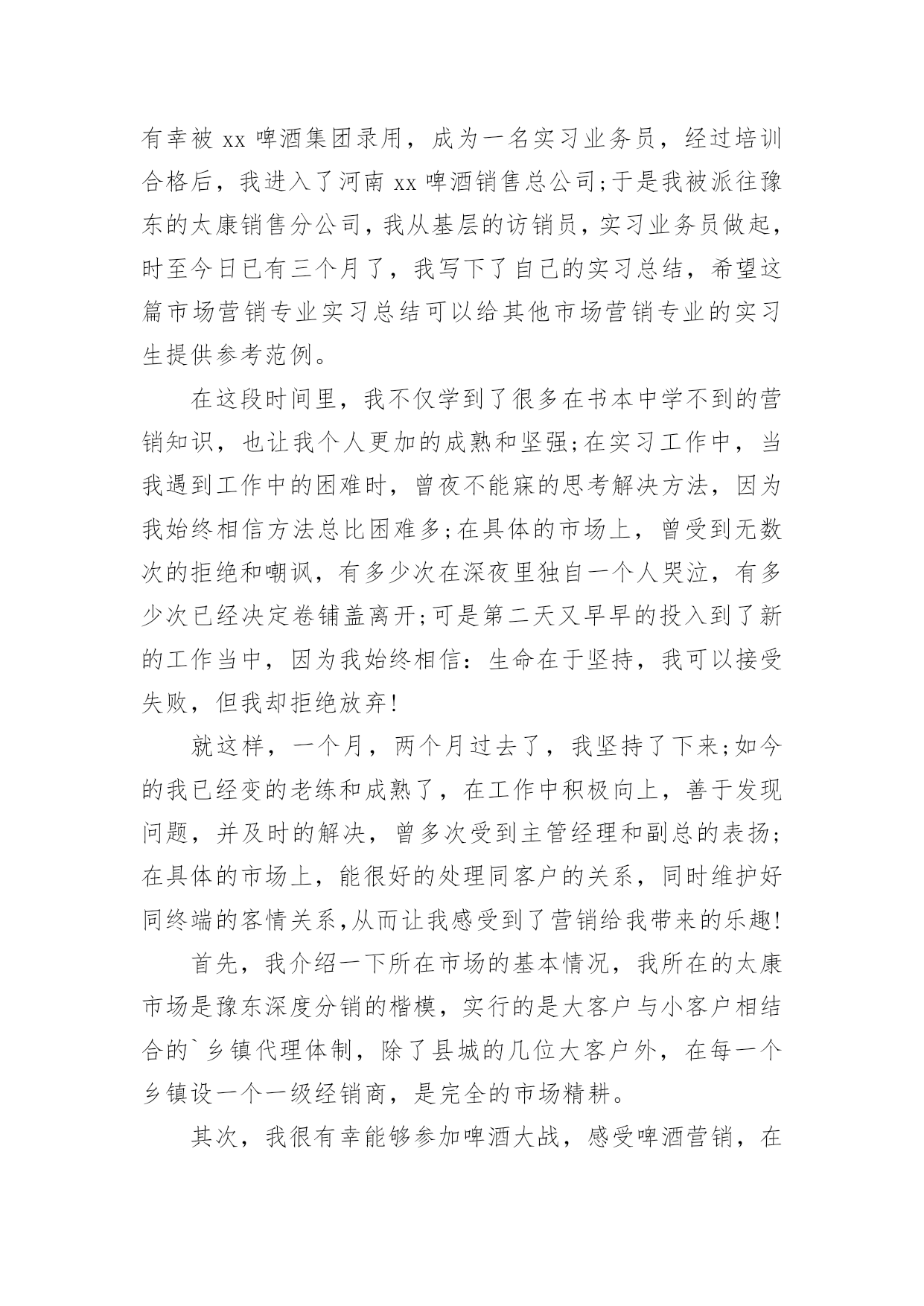 有幸被 xx 啤酒集团录用，成为一名实习业务员，经过培训合格后，我进入了河南 xx 啤酒销售总公司;于是我被派往豫东的太康销售分公司，我从基层的访销员，实习业务员做起，时至今日已有三个月了，我写下了自己的实习总结，希望这篇市场营销专业实习总结可以给其他市场营销专业的实习生提供参考范例。

在这段时间里，我不仅学到了很多在书本中学不到的营销知识，也让我个人更加的成熟和坚强;在实习工作中，当我遇到工作中的困难时，曾夜不能寐的思考解决方法，因为我始终相信方法总比困难多;在具体的市场上，曾受到无数次的拒绝和嘲讽，有多少次在深夜里独自一个人哭泣，有多少次已经决定卷铺盖离开;可是第二天又早早的投入到了新的工作当中，因为我始终相信：生命在于坚持，我可以接受失败，但我却拒绝放弃!

就这样，一个月，两个月过去了，我坚持了下来;如今的我已经变的老练和成熟了，在工作中积极向上，善于发现问题，并及时的解决，曾多次受到主管经理和副总的表扬;在具体的市场上，能很好的处理同客户的关系，同时维护好同终端的客情关系,从而让我感受到了营销给我带来的乐趣!

首先，我介绍一下所在市场的基本情况，我所在的太康市场是豫东深度分销的楷模，实行的是大客户与小客户相结合的`乡镇代理体制，除了县城的几位大客户外，在每一个乡镇设一个一级经销商，是完全的市场精耕。

其次，我很有幸能够参加啤酒大战，感受啤酒营销，在